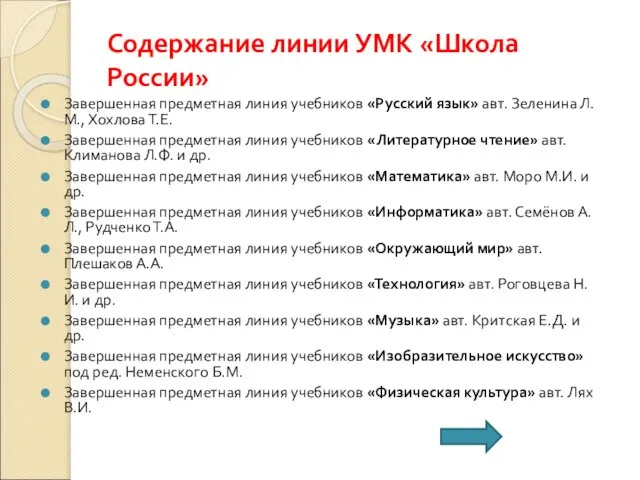 Содержание линии УМК «Школа России»

Завершенная предметная линия учебников «Русский язык» авт. Зеленина Л. М., Хохлова Т.Е.

Завершенная предметная линия учебников «Литературное чтение» авт. Климанова Л.Ф. и др.

Завершенная предметная линия учебников «Математика» авт. Моро М.И. и др.

Завершенная предметная линия учебников «Информатика» авт. Семёнов А. Л., Рудченко Т.А.

Завершенная предметная линия учебников «Окружающий мир» авт. Плешаков А.А.

Завершенная предметная линия учебников «Технология» авт. Роговцева Н. И. и др.

Завершенная предметная линия учебников «Музыка» авт. Критская Е.Д. и др.

Завершенная предметная линия учебников «Изобразительное искусство» под ред. Неменского Б.М.

Завершенная предметная линия учебников «Физическая культура» авт. Лях В.И.